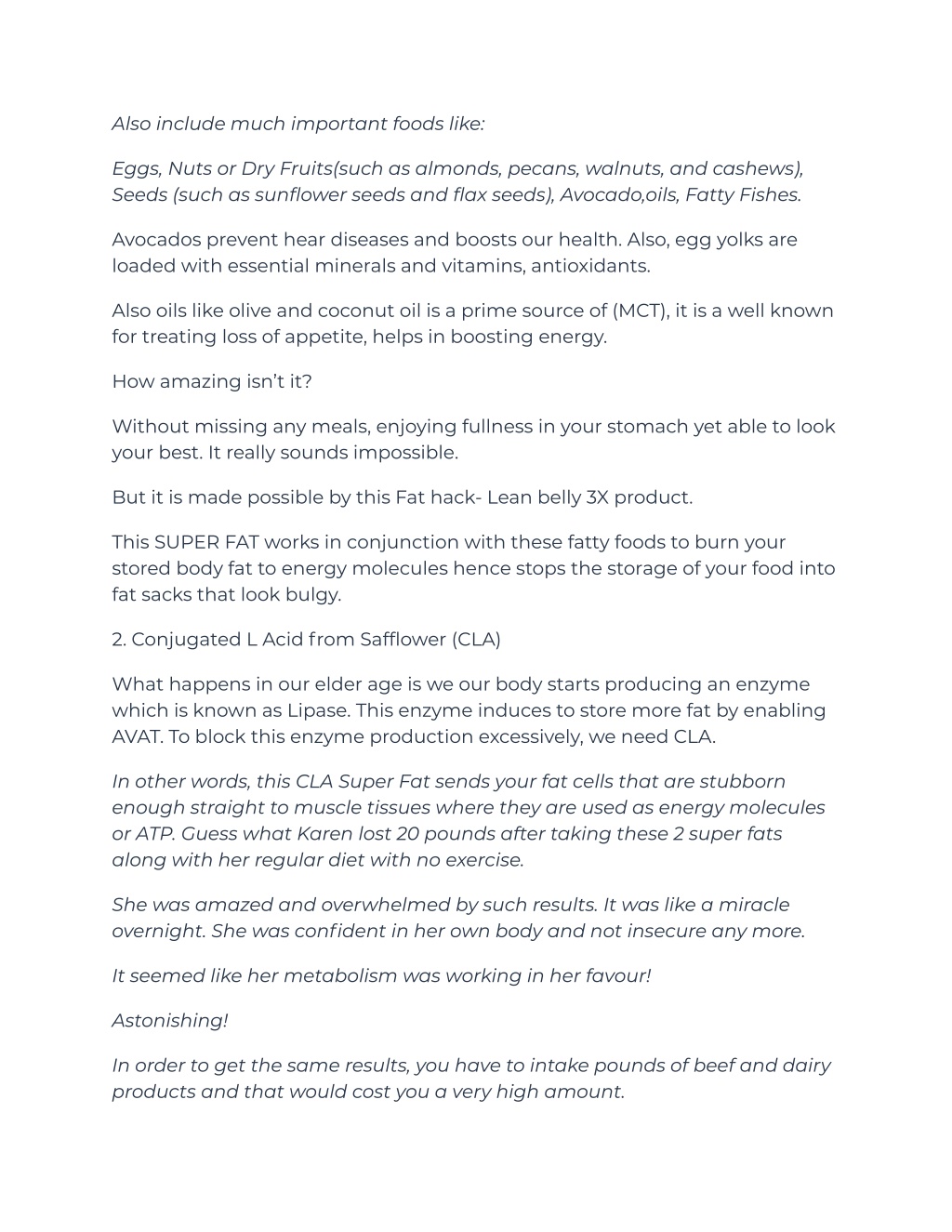 Also include much important foods like:

Eggs, Nuts or Dry Fruits(such as almonds, pecans, walnuts, and cashews), Seeds (such as sunflower seeds and flax seeds), Avocado,oils, Fatty Fishes.

Avocados prevent hear diseases and boosts our health. Also, egg yolks are loaded with essential minerals and vitamins, antioxidants.

Also oils like olive and coconut oil is a prime source of (MCT), it is a well known for treating loss of appetite, helps in boosting energy.

How amazing isn't it?

Without missing any meals, enjoying fullness in your stomach yet able to look your best. It really sounds impossible.

But it is made possible by this Fat hack- Lean belly 3X product.

This SUPER FAT works in conjunction with these fatty foods to burn your stored body fat to energy molecules hence stops the storage of your food into fat sacks that look bulgy.

2. Conjugated L Acid from Safflower (CLA)

What happens in our elder age is we our body starts producing an enzyme which is known as Lipase. This enzyme induces to store more fat by enabling AVAT. To block this enzyme production excessively, we need CLA.

In other words, this CLA Super Fat sends your fat cells that are stubborn enough straight to muscle tissues where they are used as energy molecules or ATP. Guess what Karen lost 20 pounds after taking these 2 super fats along with her regular diet with no exercise.

She was amazed and overwhelmed by such results. It was like a miracle overnight. She was confident in her own body and not insecure any more.

It seemed like her metabolism was working in her favour!

Astonishing!

In order to get the same results, you have to intake pounds of beef and dairy products and that would cost you a very high amount.